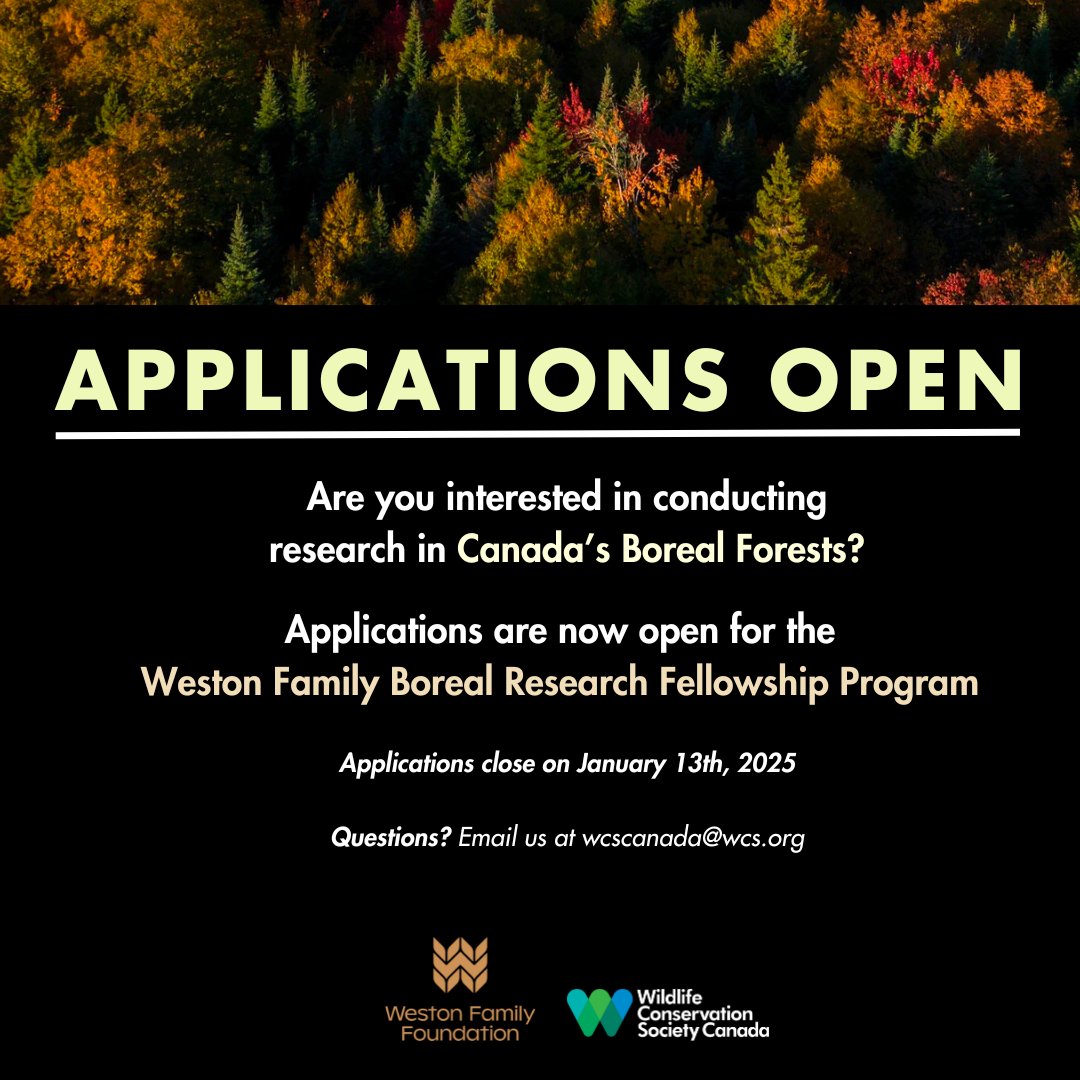 APPLICATIONS OPEN

Are you interested in conducting research in Canada's Boreal Forests?

Applications are now open for the Weston Family Boreal Research Fellowship Program

Applications close on January 13th, 2025

Questions? Email us at wcscanada@wcs.org

Weston Family Foundation

Wildlife Conservation Society Canada